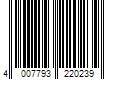 4 007793 220239